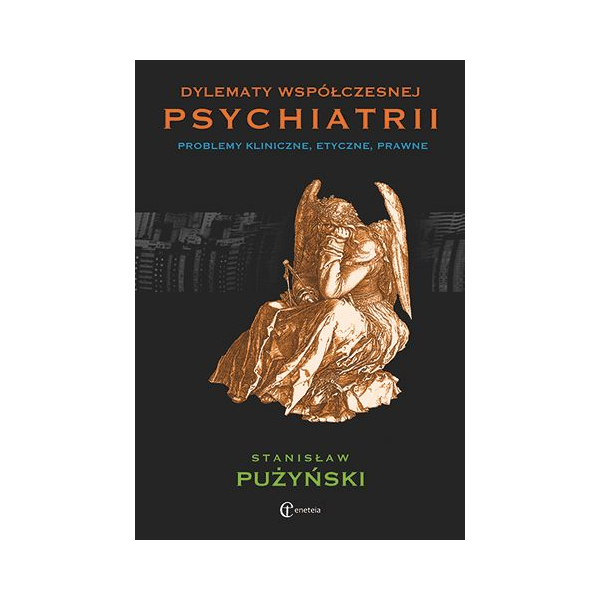 DYLEMATY WSPÓŁCZESNEJ
PSYCHIATRII
PROBLEMY KLINICZNE, ETYCZNE, PRAWNE

STANISŁAW
PUŻYŃSKI

eneteia